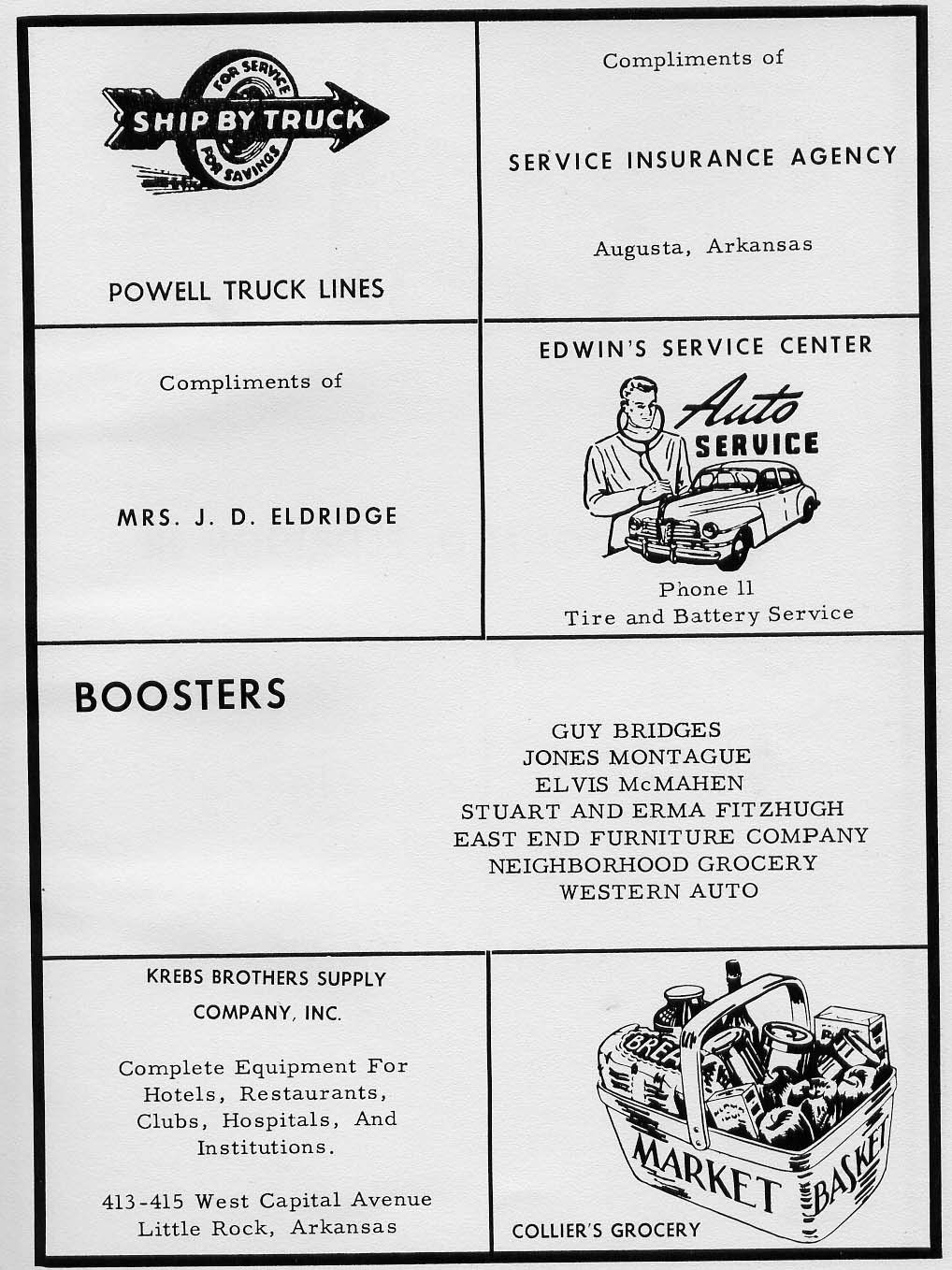 FOR SERVICE
SHIP BY TRUCK
FOR SAVINGS

POWELL TRUCK LINES

Compliments of

SERVICE INSURANCE AGENCY

Augusta, Arkansas

Compliments of

MRS. J. D. ELDRIDGE

EDWIN'S SERVICE CENTER

Auto SERVICE

Phone 11
Tire and Battery Service

BOOSTERS

GUY BRIDGES
JONES MONTAGUE
ELVIS McMAHEN
STUART AND ERMA FITZHUGH
EAST END FURNITURE COMPANY
NEIGHBORHOOD GROCERY
WESTERN AUTO

KREBS BROTHERS SUPPLY COMPANY, INC.

Complete Equipment For Hotels, Restaurants, Clubs, Hospitals, And Institutions.

413-415 West Capital Avenue
Little Rock, Arkansas

BREAD
MARKET BASKET

COLLIER'S GROCERY